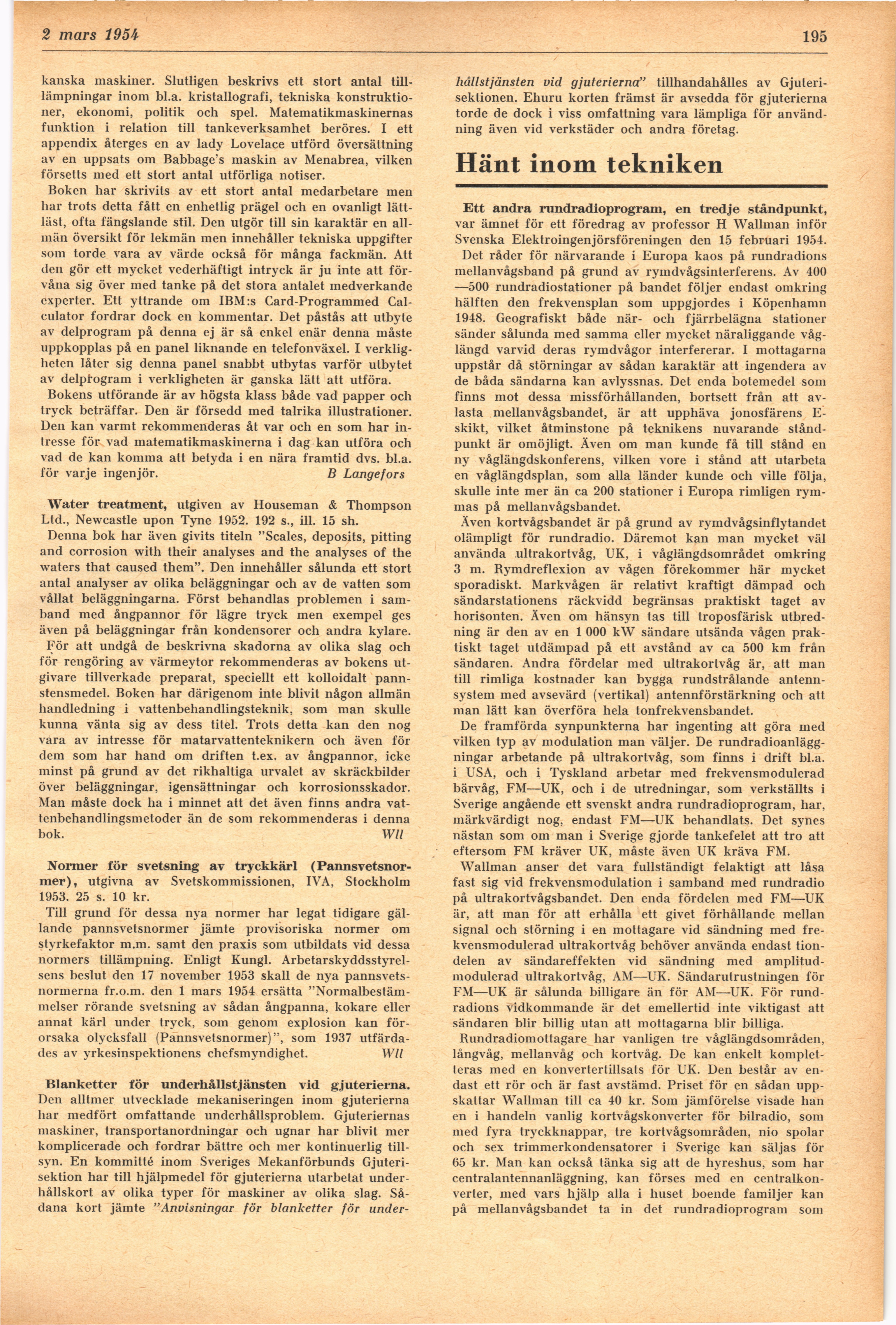 2 mars 1954

195

kanska maskiner. Slutligen beskrivs ett stort antal tilllämpningar inom bl.a. kristallografi, tekniska konstruktioner, ekonomi, politik och spel. Matematikmaskinernas funktion i relation till tankeverksamhet beröres. I ett appendix återges en av lady Lovelace utförd översättning av en uppsats om Babbage's maskin av Menabrea, vilken försetts med ett stort antal utförliga notiser.

Boken har skrivits av ett stort antal medarbetare men har trots detta fått en enhetlig prägel och en ovanligt lättläst, ofta fängslande stil. Den utgör till sin karaktär en allmän översikt för lekmän men innehåller tekniska uppgifter som torde vara av värde också för många fackmän. Att den gör ett mycket vederhäftigt intryck är ju inte att förvåna sig över med tanke på det stora antalet medverkande experter. Ett yttrande om IBM:s Card-Programmed Calculator fordrar dock en kommentar. Det påstås att utbyte av delprogram på denna ej är så enkel enär denna måste uppkopplas på en panel liknande en telefonväxel. I verkligheten låter sig denna panel snabbt utbytas varför utbytet av delprogram i verkligheten är ganska lätt att utföra.

Bokens utförande är av högsta klass både vad papper och tryck beträffar. Den är försedd med talrika illustrationer. Den kan varmt rekommenderas åt var och en som har intresse för vad matematikmaskinerna i dag kan utföra och vad de kan komma att betyda i en nära framtid dvs. bl.a. för varje ingenjör. B Langefors

Water treatment, utgiven av Houseman & Thompson Ltd., Newcastle upon Tyne 1952. 192 s., ill. 15 sh.

Denna bok har även givits titeln "Scales, deposits, pitting and corrosion with their analyses and the analyses of the waters that caused them". Den innehåller sålunda ett stort antal analyser av olika beläggningar och av de vatten som vållat beläggningarna. Först behandlas problemen i samband med ångpannor för lägre tryck men exempel ges även på beläggningar från kondensorer och andra kylare.

För att undgå de beskrivna skadorna av olika slag och för rengöring av värmeytor rekommenderas av bokens utgivare tillverkade preparat, speciellt ett kolloidalt pannstensmedel. Boken har därigenom inte blivit någon allmän handledning i vattenbehandlingsteknik, som man skulle kunna vänta sig av dess titel. Trots detta kan den nog vara av intresse för matarvattenteknikern och även för dem som har hand om driften t.ex. av ångpannor, icke minst på grund av det rikhaltiga urvalet av skräckbilder över beläggningar, igensättningar och korrosionsskador. Man måste dock ha i minnet att det även finns andra vattenbehandlingsmetoder än de som rekommenderas i denna bok. Wll

Normer för svetsning av tryckkärl (Pannsvetsnormer), utgivna av Svetskommissionen, IVA, Stockholm 1953. 25 s. 10 kr.

Till grund för dessa nya normer har legat tidigare gällande pannsvetsnormer jämte provisoriska normer om styrkefaktor m.m. samt den praxis som utbildats vid dessa normers tillämpning. Enligt Kungl. Arbetarskyddsstyrelsens beslut den 17 november 1953 skall de nya pannsvetsnormerna fr.o.m. den 1 mars 1954 ersätta "Normalbestämmelser rörande svetsning av sådan ångpanna, kokare eller annat kärl under tryck, som genom explosion kan förorsaka olycksfall (Pannsvetsnormer)", som 1937 utfärdades av yrkesinspektionens chefsmyndighet. Wll

Blanketter för underhållstjänsten vid gjuterierna. Den alltmer utvecklade mekaniseringen inom gjuterierna har medfört omfattande underhållsproblem. Gjuteriernas maskiner, transportanordningar och ugnar har blivit mer komplicerade och fordrar bättre och mer kontinuerlig tillsyn. En kommitté inom Sveriges Mekanförbunds Gjuterisektion har till hjälpmedel för gjuterierna utarbetat underhållskort av olika typer för maskiner av olika slag. Sådana kort jämte "Anvisningar för blanketter för underhållstjänsten vid gjuterierna" tillhandahålles av Gjuterisektionen. Ehuru korten främst är avsedda för gjuterierna torde de dock i viss omfattning vara lämpliga för användning även vid verkstäder och andra företag.

Hänt inom tekniken

Ett andra rundradioprogram, en tredje ståndpunkt, var ämnet för ett föredrag av professor H Wallman inför Svenska Elektroingenjörsföreningen den 15 februari 1954.

Det råder för närvarande i Europa kaos på rundradions mellanvågsband på grund av rymdvågsinterferens. Av 400—500 rundradiostationer på bandet följer endast omkring hälften den frekvensplan som uppgjordes i Köpenhamn 1948. Geografiskt både när- och fjärrbelägna stationer sänder sålunda med samma eller mycket näraliggande våglängd varvid deras rymdvågor interfererar. I mottagarna uppstår då störningar av sådan karaktär att ingendera av de båda sändarna kan avlyssnas. Det enda botemedel som finns mot dessa missförhållanden, bortsett från att avlasta mellanvågsbandet, är att upphäva jonosfärens E-skikt, vilket åtminstone på teknikens nuvarande ståndpunkt är omöjligt. Även om man kunde få till stånd en ny våglängdskonferens, vilken vore i stånd att utarbeta en våglängdsplan, som alla länder kunde och ville följa, skulle inte mer än ca 200 stationer i Europa rimligen rymmas på mellanvågsbandet.

Även kortvågsbandet är på grund av rymdvågsinflytandet olämpligt för rundradio. Däremot kan man mycket väl använda ultrakortvåg, UK, i våglängdsområdet omkring 3 m. Rymdreflexion av vågen förekommer här mycket sporadiskt. Markvågen är relativt kraftigt dämpad och sändarstationens räckvidd begränsas praktiskt taget av horisonten. Även om hänsyn tas till troposfärisk utbredning är den av en 1 000 kW sändare utsända vågen praktiskt taget utdämpad på ett avstånd av ca 500 km från sändaren. Andra fördelar med ultrakortvåg är, att man till rimliga kostnader kan bygga rundstrålande antennsystem med avsevärd (vertikal) antennförstärkning och att man lätt kan överföra hela tonfrekvensbandet.

De framförda synpunkterna har ingenting att göra med vilken typ av modulation man väljer. De rundradioanläggningar arbetande på ultrakortvåg, som finns i drift bl.a. i USA, och i Tyskland arbetar med frekvensmodulerad bärvåg, FM—UK, och i de utredningar, som verkställts i Sverige angående ett svenskt andra rundradioprogram, har, märkvärdigt nog, endast FM—UK behandlats. Det synes nästan som om man i Sverige gjorde tankefelet att tro att eftersom FM kräver UK, måste även UK kräva FM.

Wallman anser det vara fullständigt felaktigt att låsa fast sig vid frekvensmodulation i samband med rundradio på ultrakortvågsbandet. Den enda fördelen med FM—UK är, att man för att erhålla ett givet förhållande mellan signal och störning i en mottagare vid sändning med frekvensmodulerad ultrakortvåg behöver använda endast tiondelen av sändareffekten vid sändning med amplitudmodulerad ultrakortvåg, AM—UK. Sändarutrustningen för FM—UK är sålunda billigare än för AM—UK. För rundradions vidkommande är det emellertid inte viktigast att sändaren blir billig utan att mottagarna blir billiga.

Rundradiomottagare har vanligen tre våglängdsområden, långvåg, mellanvåg och kortvåg. De kan enkelt kompletteras med en konvertertillsats för UK. Den består av endast ett rör och är fast avstämd. Priset för en sådan uppskattar Wallman till ca 40 kr. Som jämförelse visade han en i handeln vanlig kortvågskonverter för bilradio, som med fyra tryckknappar, tre kortvågsområden, nio spolar och sex trimmerkondensatorer i Sverige kan säljas för 65 kr. Man kan också tänka sig att de hyreshus, som har centralantennanläggning, kan förses med en centralkonverter, med vars hjälp alla i huset boende familjer kan på mellanvågsbandet ta in det rundradioprogram som